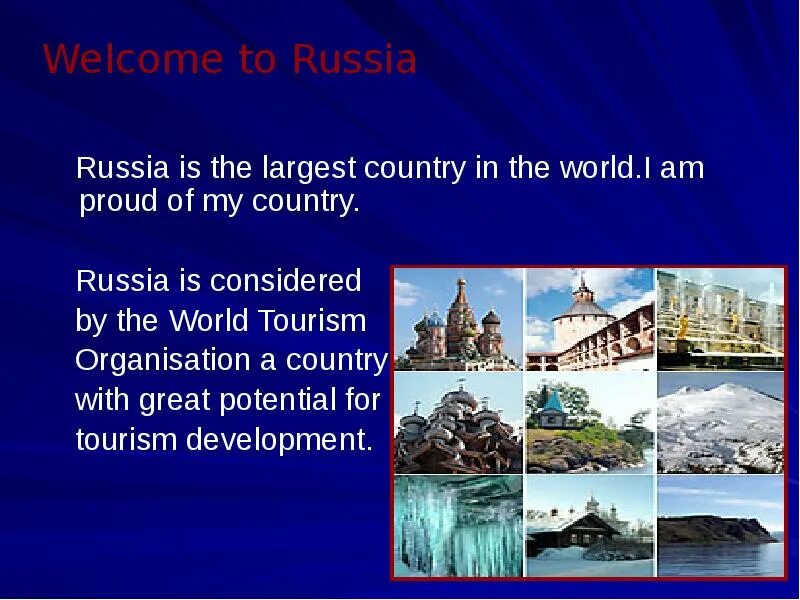 Welcome to Russia

Russia is the largest country in the world.I am proud of my country.

Russia is considered by the World Tourism Organisation a country with great potential for tourism development.